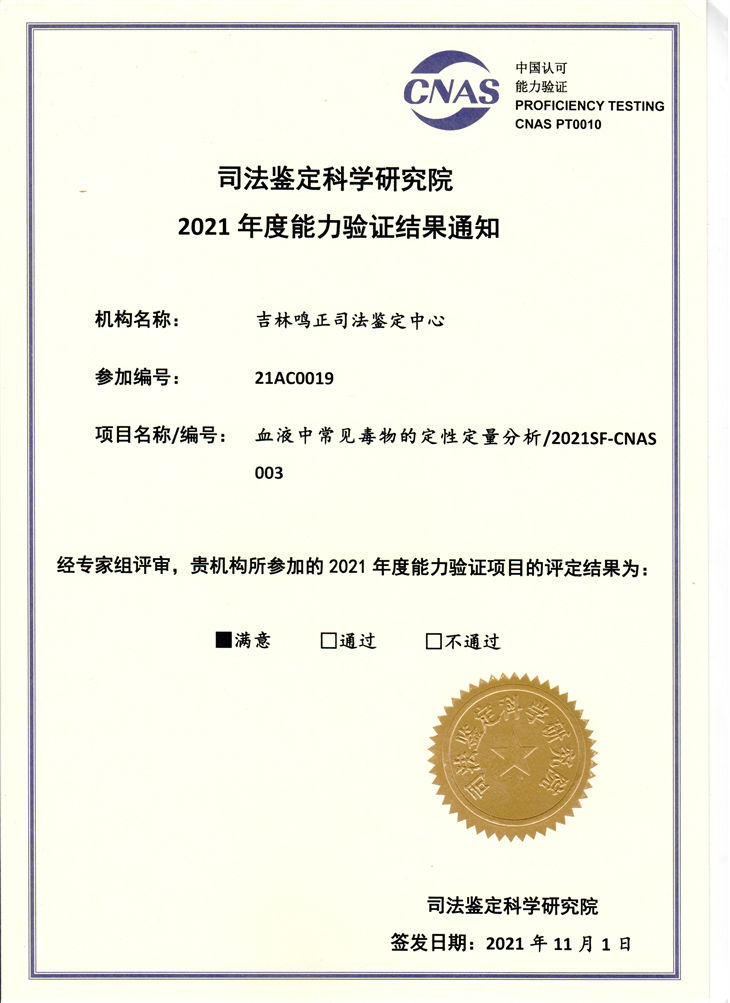 CNAS

中国认可
能力验证
PROFICIENCY TESTING
CNAS PT0010

司法鉴定科学研究院
2021 年度能力验证结果通知

机构名称： 吉林鸣正司法鉴定中心

参加编号： 21AC0019

项目名称/编号： 血液中常见毒物的定性定量分析/2021SF-CNAS 003

经专家组评审，贵机构所参加的 2021 年度能力验证项目的评定结果为：

■满意 □通过 □不通过

司法鉴定科学研究院

司法鉴定科学研究院
签发日期：2021 年 11 月 1 日